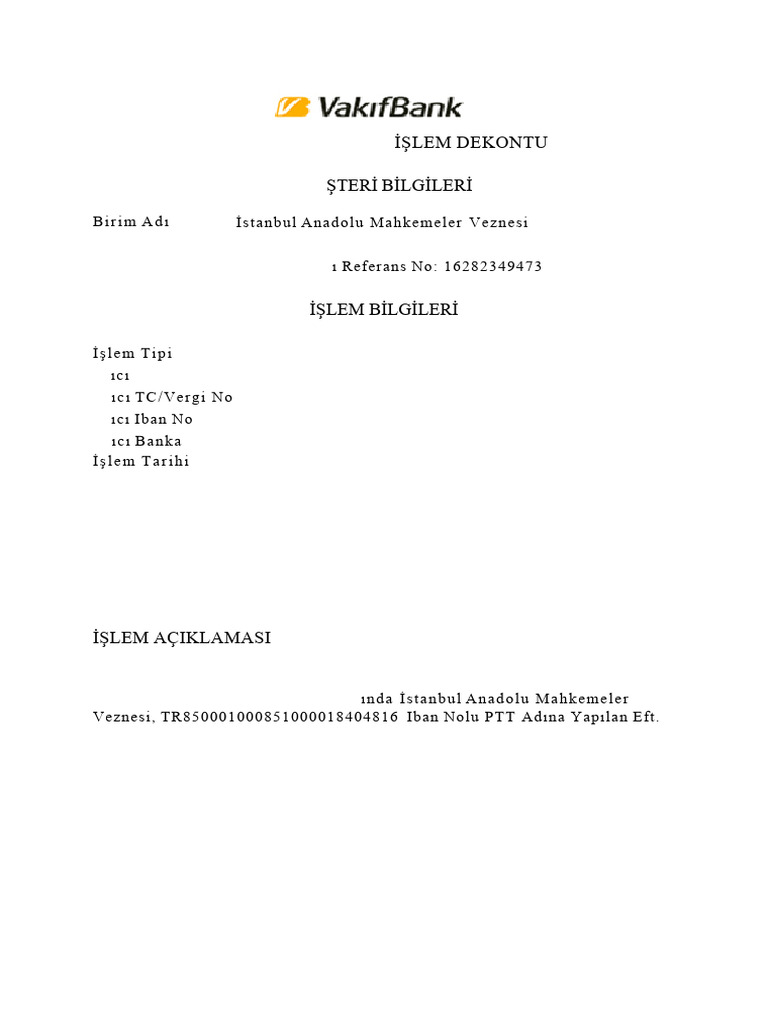 VakıfBank

İŞLEM DEKONTU

ŞTERİ BİLGİLERİ

Birim Adı İstanbul Anadolu Mahkemeler Veznesi

ı Referans No: 16282349473

İŞLEM BİLGİLERİ

İşlem Tipi
ıcı
ıcı TC/Vergi No
ıcı Iban No
ıcı Banka
İşlem Tarihi

İŞLEM AÇIKLAMASI

ında İstanbul Anadolu Mahkemeler Veznesi, TR850001000851000018404816 Iban Nolu PTT Adına Yapılan Eft.